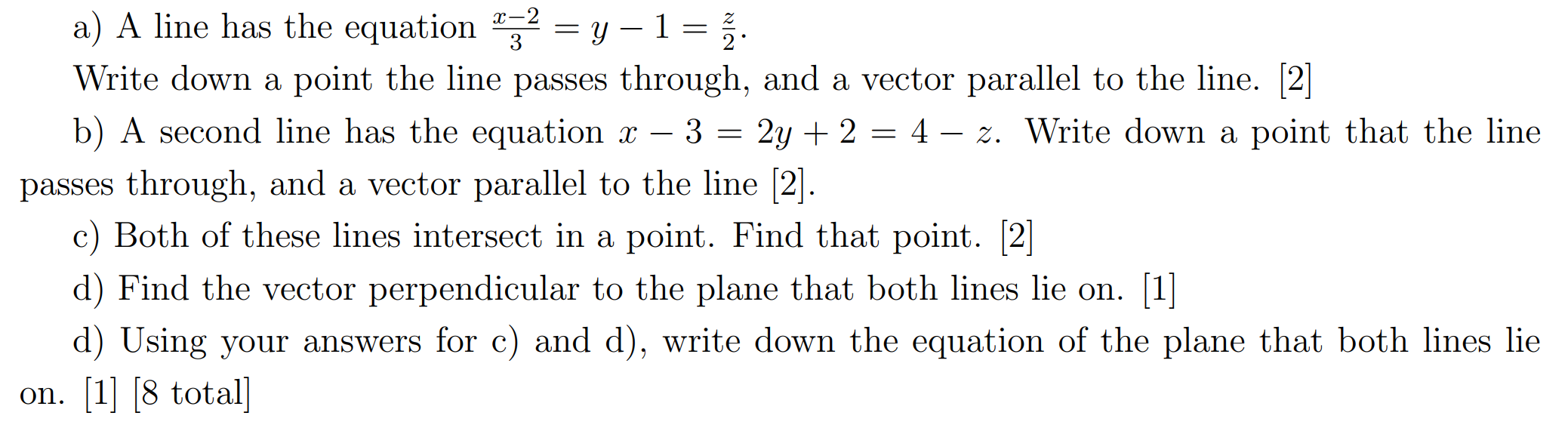 a) A line has the equation $\frac{x-2}{3} = y - 1 = \frac{z}{2}$.
Write down a point the line passes through, and a vector parallel to the line. [2]

b) A second line has the equation $x - 3 = 2y + 2 = 4 - z$. Write down a point that the line passes through, and a vector parallel to the line [2].

c) Both of these lines intersect in a point. Find that point. [2]

d) Find the vector perpendicular to the plane that both lines lie on. [1]

d) Using your answers for c) and d), write down the equation of the plane that both lines lie on. [1] [8 total]